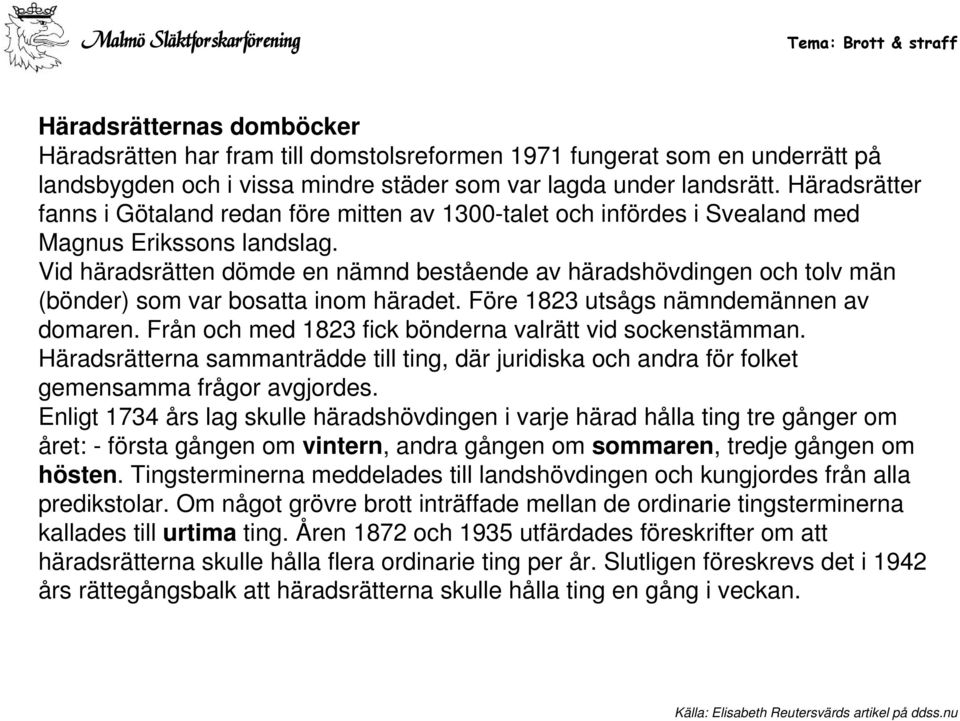 Malmö Släktforskarförening

Tema: Brott & straff

Häradsrätternas domböcker
Häradsrätten har fram till domstolsreformen 1971 fungerat som en underrätt på landsbygden och i vissa mindre städer som var lagda under landsrätt. Häradsrätter fanns i Götaland redan före mitten av 1300-talet och infördes i Svealand med Magnus Erikssons landslag.
Vid häradsrätten dömde en nämnd bestående av häradshövdingen och tolv män (bönder) som var bosatta inom häradet. Före 1823 utsågs nämndemännen av domaren. Från och med 1823 fick bönderna valrätt vid sockenstämman.
Häradsrätterna sammanträdde till ting, där juridiska och andra för folket gemensamma frågor avgjordes.
Enligt 1734 års lag skulle häradshövdingen i varje härad hålla ting tre gånger om året: - första gången om vintern, andra gången om sommaren, tredje gången om hösten. Tingsterminerna meddelades till landshövdingen och kungjordes från alla predikstolar. Om något grövre brott inträffade mellan de ordinarie tingsterminerna kallades till urtima ting. Åren 1872 och 1935 utfärdades föreskrifter om att häradsrätterna skulle hålla flera ordinarie ting per år. Slutligen föreskrevs det i 1942 års rättegångsbalk att häradsrätterna skulle hålla ting en gång i veckan.

Källa: Elisabeth Reutersvärds artikel på ddss.nu